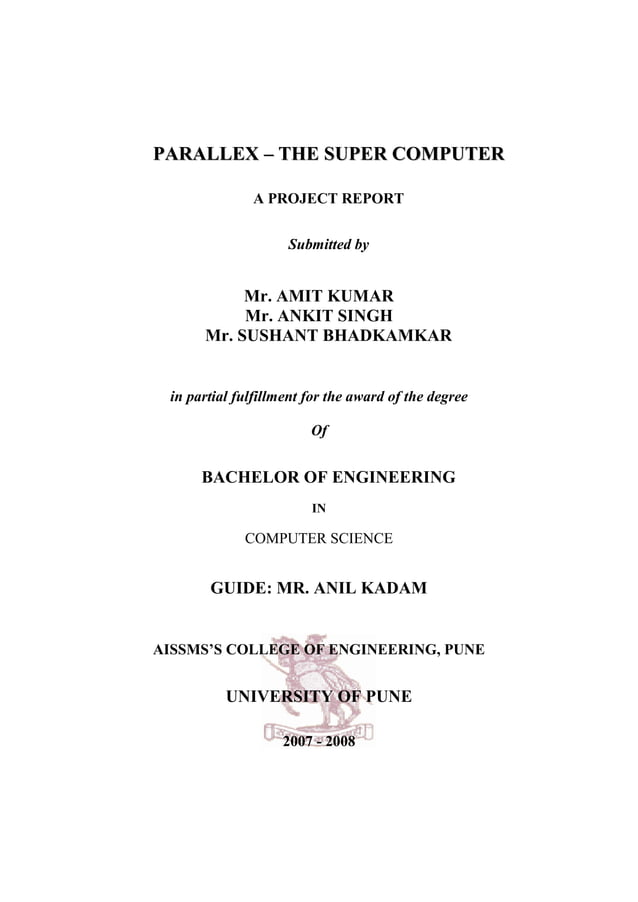 PARALLEX – THE SUPER COMPUTER

A PROJECT REPORT

Submitted by

Mr. AMIT KUMAR
Mr. ANKIT SINGH
Mr. SUSHANT BHADKAMKAR

in partial fulfillment for the award of the degree

Of

BACHELOR OF ENGINEERING

IN

COMPUTER SCIENCE

GUIDE: MR. ANIL KADAM

AISSMS'S COLLEGE OF ENGINEERING, PUNE

UNIVERSITY OF PUNE

2007 - 2008